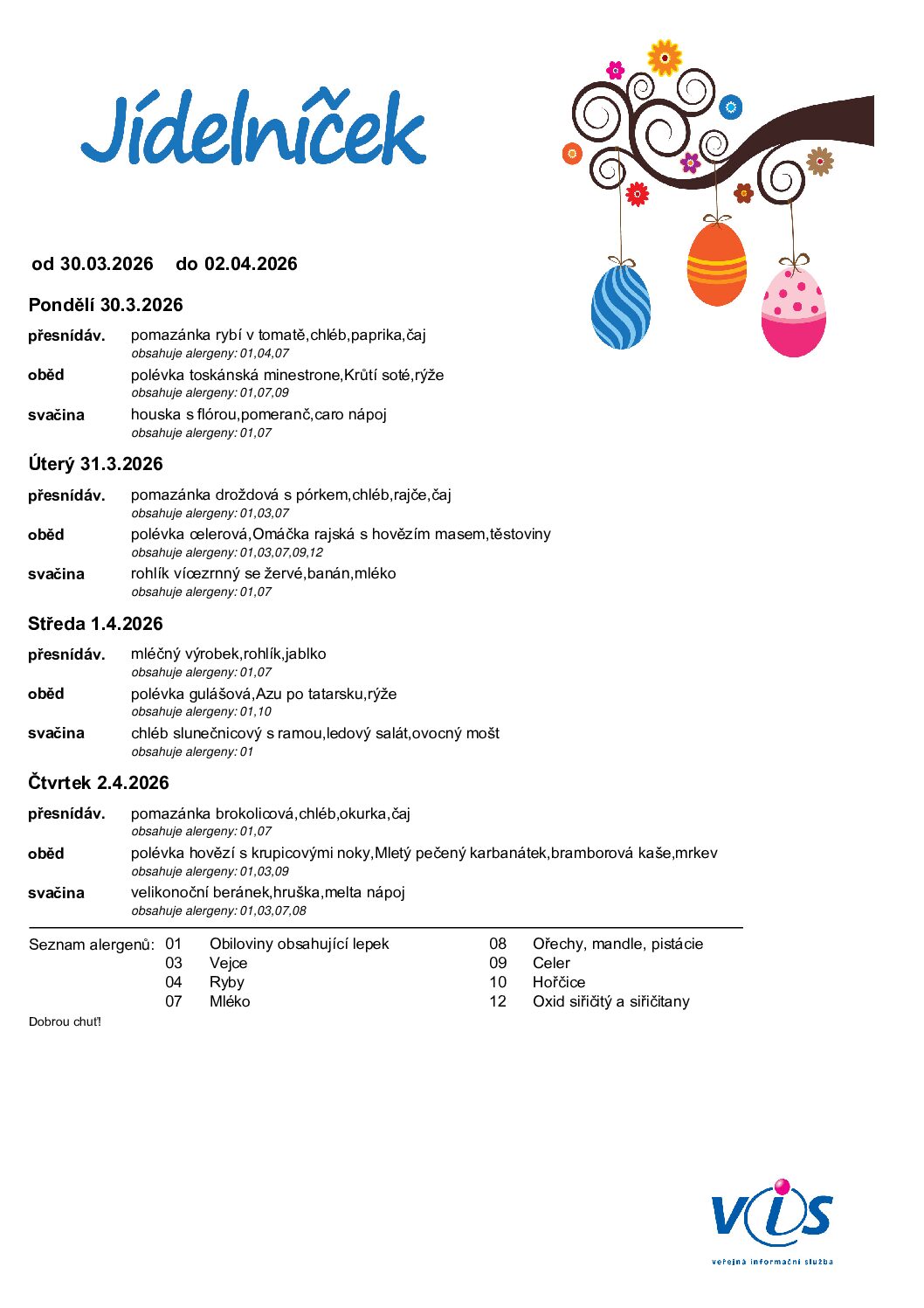 Jídelníček

od 30.03.2026 do 02.04.2026

Pondělí 30.3.2026

přesnídáv. pomazánka rybí v tomatě,chléb,paprika,čaj
obsahuje alergeny: 01,04,07

oběd polévka toskánská minestrone,Krůtí soté,rýže
obsahuje alergeny: 01,07,09

svačina houska s flórou,pomeranč,caro nápoj
obsahuje alergeny: 01,07

Úterý 31.3.2026

přesnídáv. pomazánka droždová s pórkem,chléb,rajče,čaj
obsahuje alergeny: 01,03,07

oběd polévka celerová,Omáčka rajská s hovězím masem,těstoviny
obsahuje alergeny: 01,03,07,09,12

svačina rohlík vícezrnný se žervé,banán,mléko
obsahuje alergeny: 01,07

Středa 1.4.2026

přesnídáv. mléčný výrobek,rohlík,jablko
obsahuje alergeny: 01,07

oběd polévka gulášová,Azu po tatarsku,rýže
obsahuje alergeny: 01,10

svačina chléb slunečnicový s ramou,ledový salát,ovocný mošt
obsahuje alergeny: 01

Čtvrtek 2.4.2026

přesnídáv. pomazánka brokolicová,chléb,okurka,čaj
obsahuje alergeny: 01,07

oběd polévka hovězí s krupicovými noky,Mletý pečený karbanátek,bramborová kaše,mrkev
obsahuje alergeny: 01,03,09

svačina velikonoční beránek,hruška,melta nápoj
obsahuje alergeny: 01,03,07,08

Seznam alergenů: 01 Obiloviny obsahující lepek
03 Vejce
04 Ryby
07 Mléko
08 Ořechy, mandle, pistácie
09 Celer
10 Hořčice
12 Oxid siřičitý a siřičitany

Dobrou chuť!

VIS
veřejná informační služba